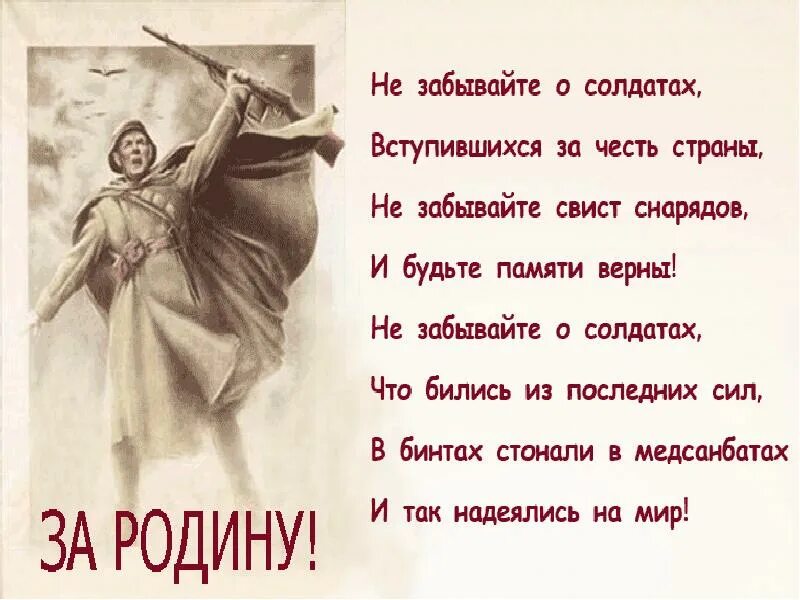 Не забывайте о солдатах,
Вступившихся за честь страны,
Не забывайте свист снарядов,
И будьте памяти верны!
Не забывайте о солдатах,
Что бились из последних сил,
В бинтах стонали в медсанбатах
И так надеялись на мир!

ЗА РОДИНУ!